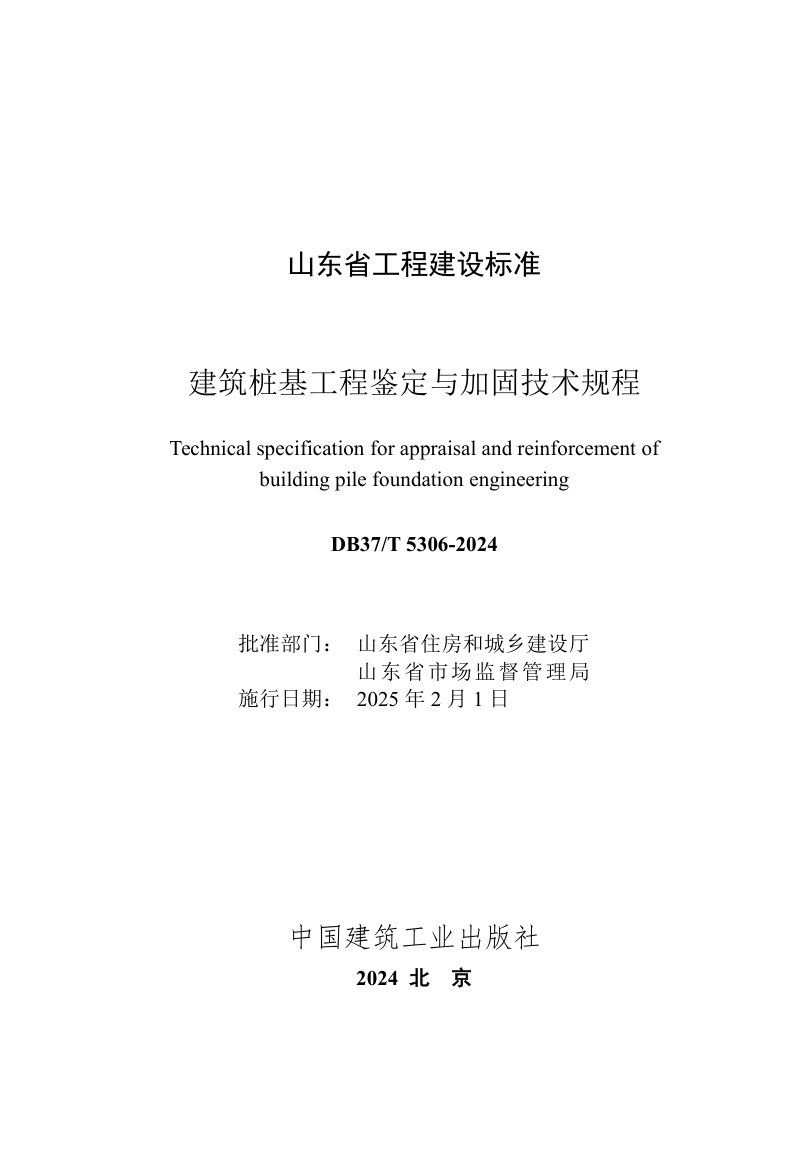 山东省工程建设标准

建筑桩基工程鉴定与加固技术规程

Technical specification for appraisal and reinforcement of building pile foundation engineering

DB37/T 5306-2024

批准部门： 山东省住房和城乡建设厅
山东省市场监督管理局
施行日期： 2025年2月1日

中国建筑工业出版社
2024 北 京